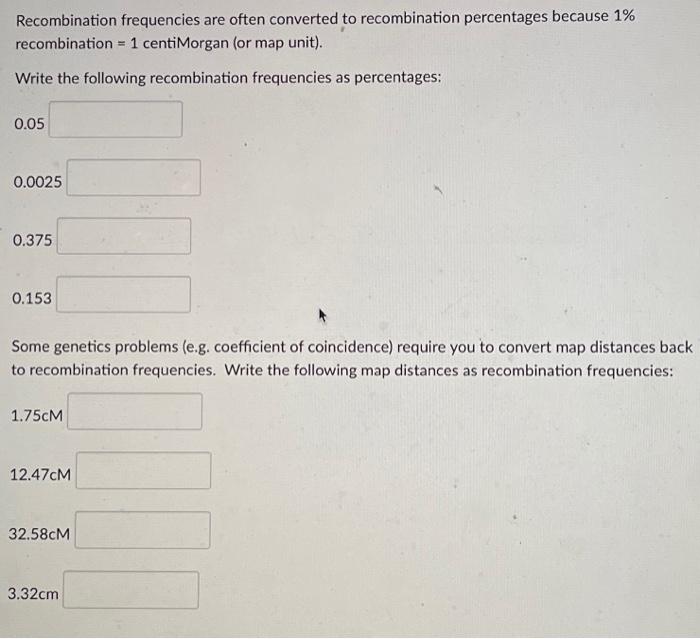 Recombination frequencies are often converted to recombination percentages because 1% recombination = 1 centiMorgan (or map unit).

Write the following recombination frequencies as percentages:

0.05

0.0025

0.375

0.153

Some genetics problems (e.g. coefficient of coincidence) require you to convert map distances back to recombination frequencies. Write the following map distances as recombination frequencies:

1.75cM

12.47cM

32.58cM

3.32cm